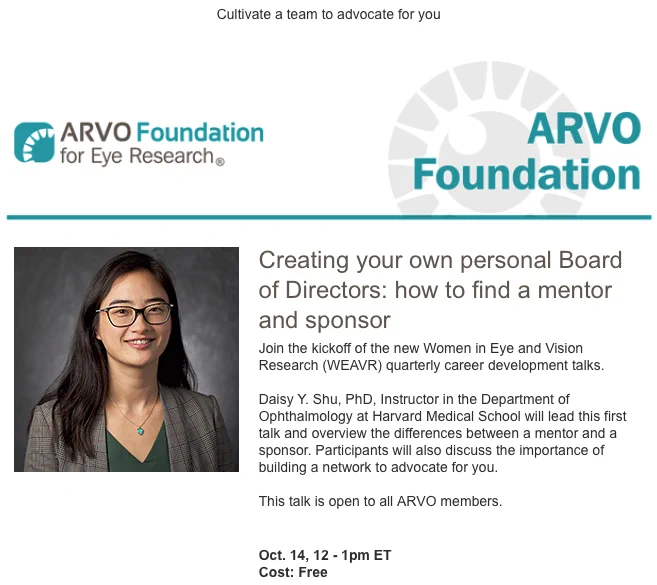 Cultivate a team to advocate for you

ARVO Foundation for Eye Research®

ARVO Foundation

Creating your own personal Board of Directors: how to find a mentor and sponsor

Join the kickoff of the new Women in Eye and Vision Research (WEAVR) quarterly career development talks.

Daisy Y. Shu, PhD, Instructor in the Department of Ophthalmology at Harvard Medical School will lead this first talk and overview the differences between a mentor and a sponsor. Participants will also discuss the importance of building a network to advocate for you.

This talk is open to all ARVO members.

Oct. 14, 12 - 1pm ET
Cost: Free